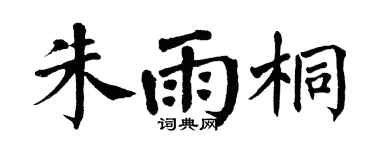 朱雨桐
词典网